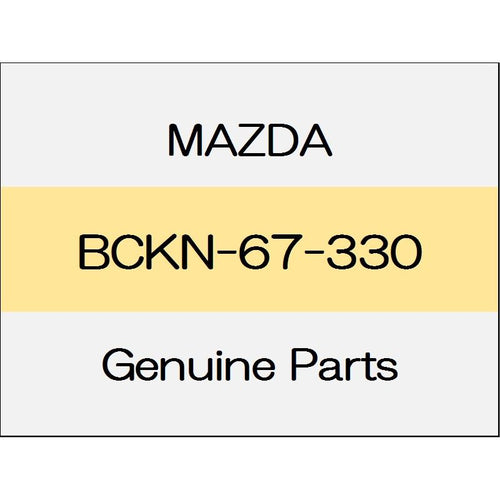 MAZDA

BCKN-67-330

Genuine Parts